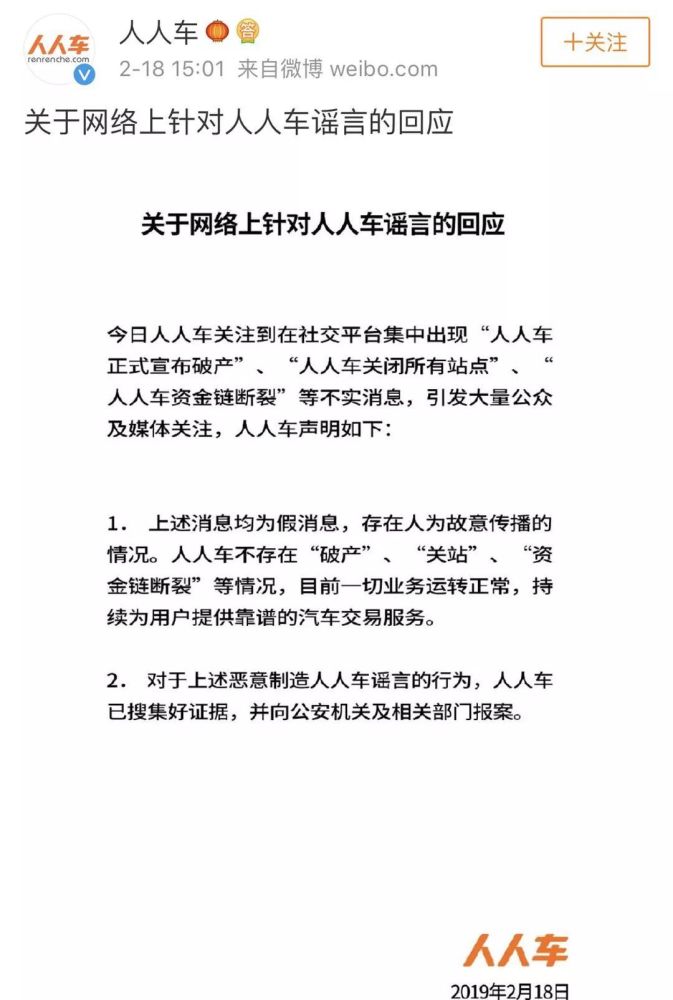 人人车
renrenche.com

人人车
2-18 15:01 来自微博 weibo.com

十关注

关于网络上针对人人车谣言的回应

关于网络上针对人人车谣言的回应

今日人人车关注到在社交平台集中出现“人人车正式宣布破产”、“人人车关闭所有站点”、“人人车资金链断裂”等不实消息，引发大量公众及媒体关注，人人车声明如下：

1. 上述消息均为假消息，存在人为故意传播的情况。人人车不存在“破产”、“关站”、“资金链断裂”等情况，目前一切业务运转正常，持续为用户提供靠谱的汽车交易服务。

2. 对于上述恶意制造人人车谣言的行为，人人车已搜集好证据，并向公安机关及相关部门报案。

人人车
2019年2月18日